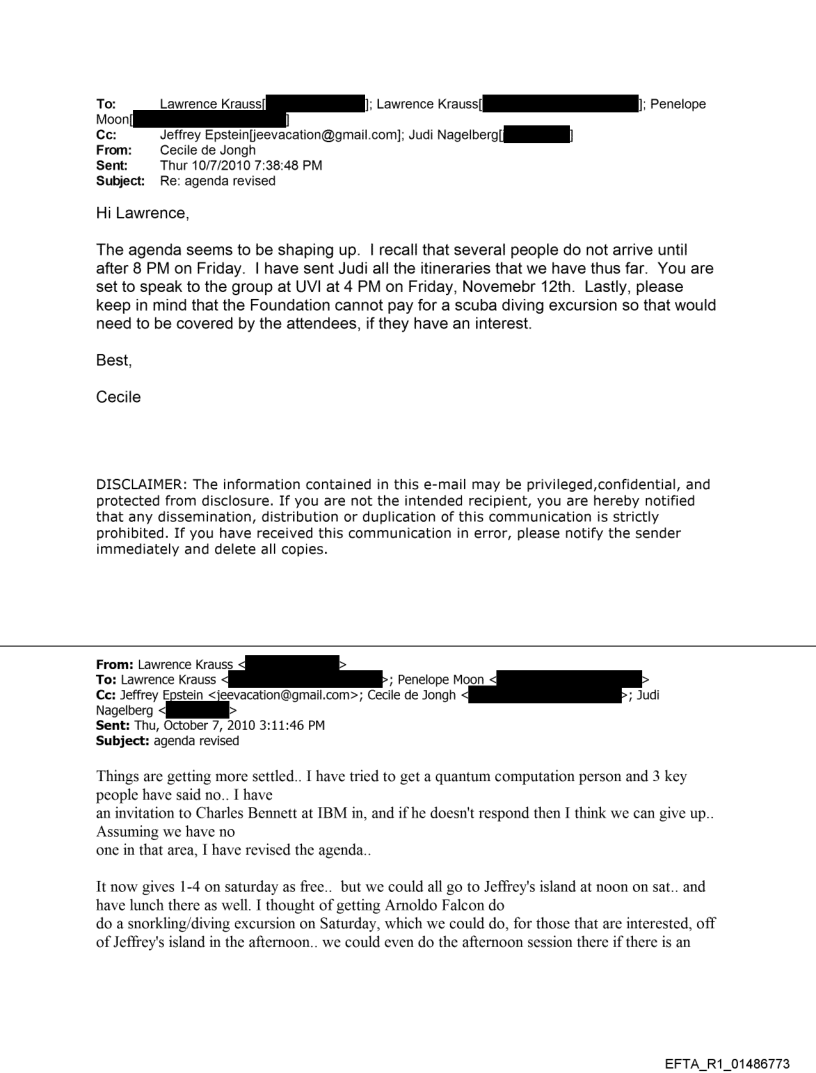 To: Lawrence Krauss[ ]; Lawrence Krauss[ ]; Penelope Moon[ ]
Cc: Jeffrey Epstein[jeevacation@gmail.com]; Judi Nagelberg[ ]
From: Cecile de Jongh
Sent: Thur 10/7/2010 7:38:48 PM
Subject: Re: agenda revised

Hi Lawrence,

The agenda seems to be shaping up. I recall that several people do not arrive until after 8 PM on Friday. I have sent Judi all the itineraries that we have thus far. You are set to speak to the group at UVI at 4 PM on Friday, Novemebr 12th. Lastly, please keep in mind that the Foundation cannot pay for a scuba diving excursion so that would need to be covered by the attendees, if they have an interest.

Best,

Cecile

DISCLAIMER: The information contained in this e-mail may be privileged,confidential, and protected from disclosure. If you are not the intended recipient, you are hereby notified that any dissemination, distribution or duplication of this communication is strictly prohibited. If you have received this communication in error, please notify the sender immediately and delete all copies.

From: Lawrence Krauss < >
To: Lawrence Krauss < >; Penelope Moon < >
Cc: Jeffrey Epstein <jeevacation@gmail.com>; Cecile de Jongh < >; Judi Nagelberg < >
Sent: Thu, October 7, 2010 3:11:46 PM
Subject: agenda revised

Things are getting more settled.. I have tried to get a quantum computation person and 3 key people have said no.. I have
an invitation to Charles Bennett at IBM in, and if he doesn't respond then I think we can give up.. Assuming we have no
one in that area, I have revised the agenda..

It now gives 1-4 on saturday as free.. but we could all go to Jeffrey's island at noon on sat.. and have lunch there as well. I thought of getting Arnoldo Falcon do
do a snorkling/diving excursion on Saturday, which we could do, for those that are interested, off of Jeffrey's island in the afternoon.. we could even do the afternoon session there if there is an

EFTA_R1_01486773